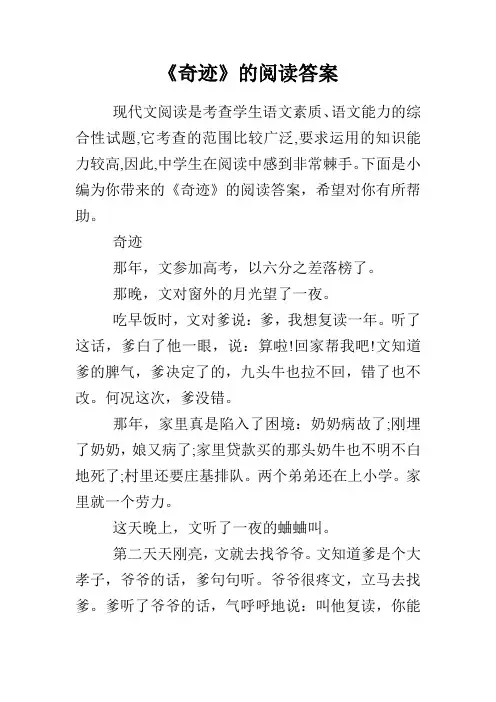 《奇迹》的阅读答案

现代文阅读是考查学生语文素质、语文能力的综合性试题,它考查的范围比较广泛,要求运用的知识能力较高,因此,中学生在阅读中感到非常棘手。下面是小编为你带来的《奇迹》的阅读答案，希望对你有所帮助。

奇迹

那年，文参加高考，以六分之差落榜了。

那晚，文对窗外的月光望了一夜。

吃早饭时，文对爹说：爹，我想复读一年。听了这话，爹白了他一眼，说：算啦!回家帮我吧!文知道爹的脾气，爹决定了的，九头牛也拉不回，错了也不改。何况这次，爹没错。

那年，家里真是陷入了困境：奶奶病故了;刚埋了奶奶，娘又病了;家里贷款买的那头奶牛也不明不白地死了;村里还要庄基排队。两个弟弟还在上小学。家里就一个劳力。

这天晚上，文听了一夜的蛐蛐叫。

第二天天刚亮，文就去找爷爷。文知道爹是个大孝子，爷爷的话，爹句句听。爷爷很疼文，立马去找爹。爹听了爷爷的话，气呼呼地说：叫他复读，你能